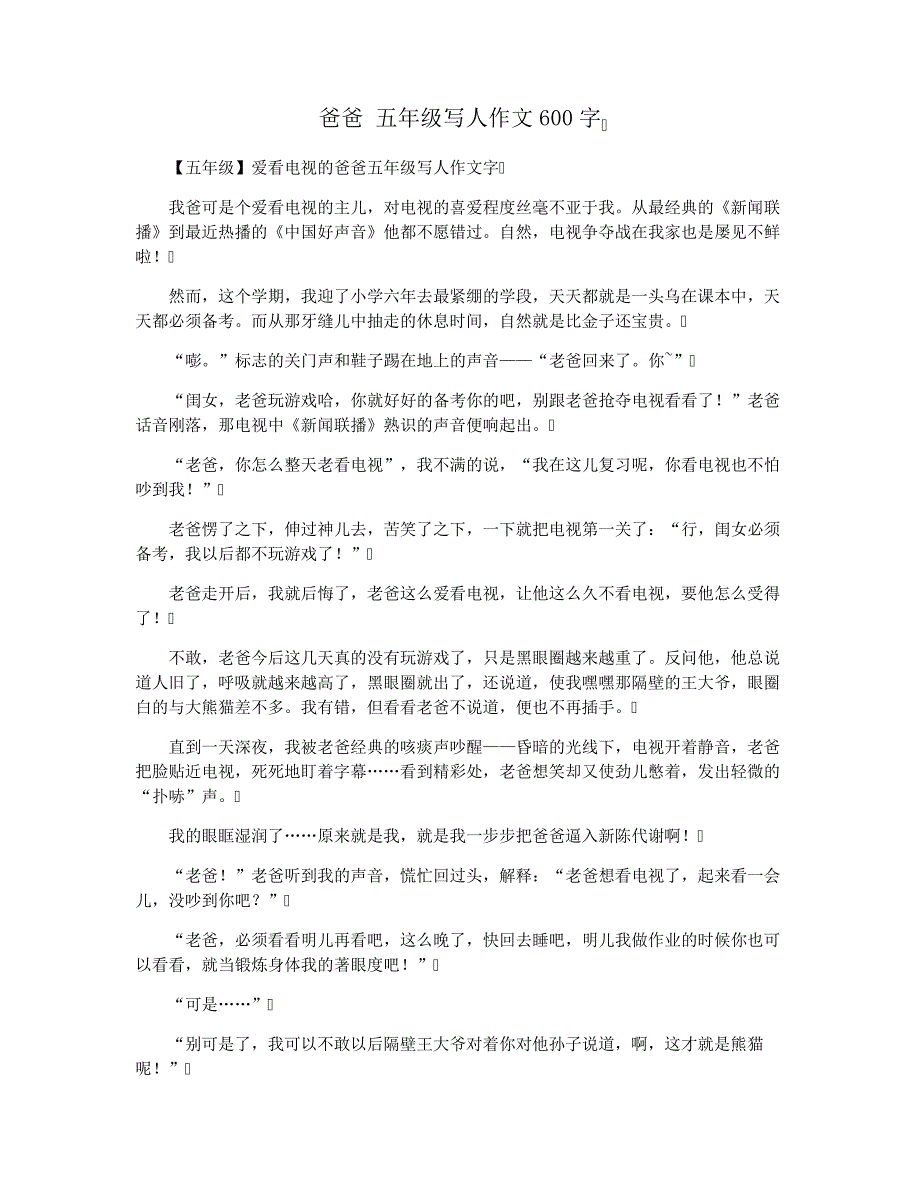 爸爸 五年级写人作文600字

【五年级】爱看电视的爸爸五年级写人作文字

我爸可是个爱看电视的主儿，对电视的喜爱程度丝毫不亚于我。从最经典的《新闻联播》到最近热播的《中国好声音》他都不愿错过。自然，电视争夺战在我家也是屡见不鲜啦！

然而，这个学期，我迎了小学六年去最紧绷的学段，天天都就是一头乌在课本中，天天都必须备考。而从那牙缝儿中抽走的休息时间，自然就是比金子还宝贵。

“嘭。”标志的关门声和鞋子踢在地上的声音——“老爸回来了。你~”

“闺女，老爸玩游戏哈，你就好好的备考你的吧，别跟老爸抢夺电视看看了！”老爸话音刚落，那电视中《新闻联播》熟识的声音便响起出。

“老爸，你怎么整天老看电视”，我不满的说，“我在这儿复习呢，你看电视也不怕吵到我！”

老爸愣了之下，伸过神儿去，苦笑了之下，一下就把电视第一关了：“行，闺女必须备考，我以后都不玩游戏了！”

老爸走开后，我就后悔了，老爸这么爱看电视，让他这么久不看电视，要他怎么受得了！

不敢，老爸今后这几天真的没有玩游戏了，只是黑眼圈越来越重了。反问他，他总说道人旧了，呼吸就越来越高了，黑眼圈就出了，还说道，使我嘿嘿那隔壁的王大爷，眼圈白的与大熊猫差不多。我有错，但看看老爸不说道，便也不再插手。

直到一天深夜，我被老爸经典的咳痰声吵醒——昏暗的光线下，电视开着静音，老爸把脸贴近电视，死死地盯着字幕……看到精彩处，老爸想笑却又使劲儿憋着，发出轻微的“扑哧”声。

我的眼眶湿润了……原来就是我，就是我一步步把爸爸逼入新陈代谢啊！

“老爸！”老爸听到我的声音，慌忙回过头，解释：“老爸想看电视了，起来看一会儿，没吵到你吧？”

“老爸，必须看看明儿再看吧，这么晚了，快回去睡吧，明儿我做作业的时候你也可以看看，就当锻炼身体我的著眼度吧！”

“可是……”

“别可是了，我可以不敢以后隔壁王大爷对着你对他孙子说道，啊，这才就是熊猫呢！”